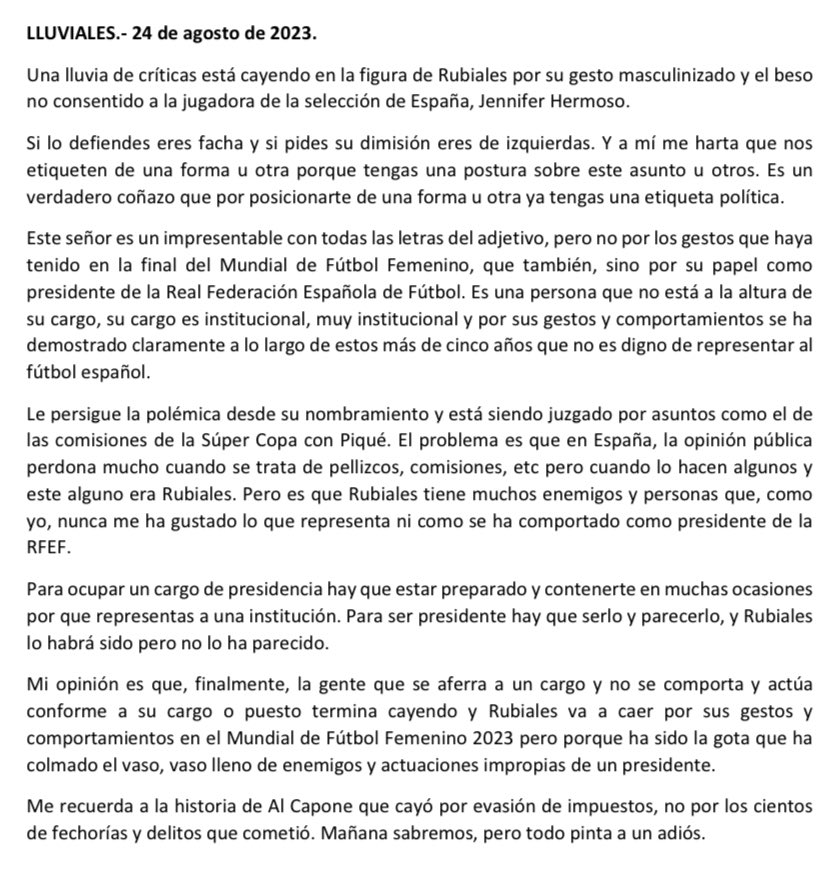 LLUVIALES.- 24 de agosto de 2023.

Una lluvia de críticas está cayendo en la figura de Rubiales por su gesto masculinizado y el beso no consentido a la jugadora de la selección de España, Jennifer Hermoso.

Si lo defiendes eres facha y si pides su dimisión eres de izquierdas. Y a mí me harta que nos etiqueten de una forma u otra porque tengas una postura sobre este asunto u otros. Es un verdadero coñazo que por posicionarte de una forma u otra ya tengas una etiqueta política.

Este señor es un impresentable con todas las letras del adjetivo, pero no por los gestos que haya tenido en la final del Mundial de Fútbol Femenino, que también, sino por su papel como presidente de la Real Federación Española de Fútbol. Es una persona que no está a la altura de su cargo, su cargo es institucional, muy institucional y por sus gestos y comportamientos se ha demostrado claramente a lo largo de estos más de cinco años que no es digno de representar al fútbol español.

Le persigue la polémica desde su nombramiento y está siendo juzgado por asuntos como el de las comisiones de la Súper Copa con Piqué. El problema es que en España, la opinión pública perdona mucho cuando se trata de pellizcos, comisiones, etc pero cuando lo hacen algunos y este alguno era Rubiales. Pero es que Rubiales tiene muchos enemigos y personas que, como yo, nunca me ha gustado lo que representa ni como se ha comportado como presidente de la RFEF.

Para ocupar un cargo de presidencia hay que estar preparado y contenerte en muchas ocasiones por que representas a una institución. Para ser presidente hay que serlo y parecerlo, y Rubiales lo habrá sido pero no lo ha parecido.

Mi opinión es que, finalmente, la gente que se aferra a un cargo y no se comporta y actúa conforme a su cargo o puesto termina cayendo y Rubiales va a caer por sus gestos y comportamientos en el Mundial de Fútbol Femenino 2023 pero porque ha sido la gota que ha colmado el vaso, vaso lleno de enemigos y actuaciones impropias de un presidente.

Me recuerda a la historia de Al Capone que cayó por evasión de impuestos, no por los cientos de fechorías y delitos que cometió. Mañana sabremos, pero todo pinta a un adiós.